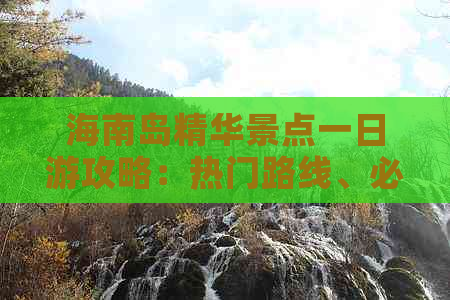 海南岛精华景点一日游攻略：热门路线、必